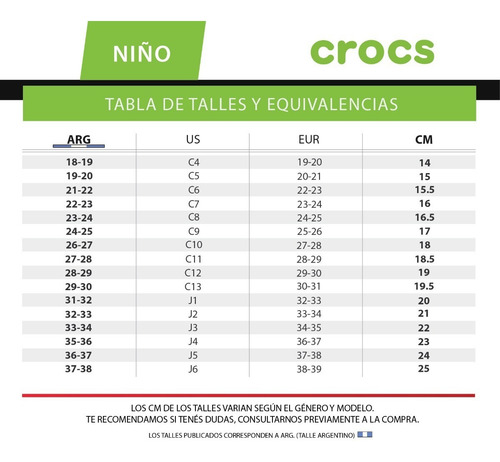 NIÑO

crocs

TABLA DE TALLES Y EQUIVALENCIAS

| ARG | US | EUR | CM |
|---|---|---|---|
| 18-19 | C4 | 19-20 | 14 |
| 19-20 | C5 | 20-21 | 15 |
| 21-22 | C6 | 22-23 | 15.5 |
| 22-23 | C7 | 23-24 | 16 |
| 23-24 | C8 | 24-25 | 16.5 |
| 24-25 | C9 | 25-26 | 17 |
| 26-27 | C10 | 27-28 | 18 |
| 27-28 | C11 | 28-29 | 18.5 |
| 28-29 | C12 | 29-30 | 19 |
| 29-30 | C13 | 30-31 | 19.5 |
| 31-32 | J1 | 32-33 | 20 |
| 32-33 | J2 | 33-34 | 21 |
| 33-34 | J3 | 34-35 | 22 |
| 35-36 | J4 | 36-37 | 23 |
| 36-37 | J5 | 37-38 | 24 |
| 37-38 | J6 | 38-39 | 25 |

LOS CM DE LOS TALLES VARIAN SEGÚN EL GÉNERO Y MODELO.
TE RECOMENDAMOS SI TENÉS DUDAS, CONSULTARNOS PREVIAMENTE A LA COMPRA.

LOS TALLES PUBLICADOS CORRESPONDEN A ARG. (TALLE ARGENTINO)